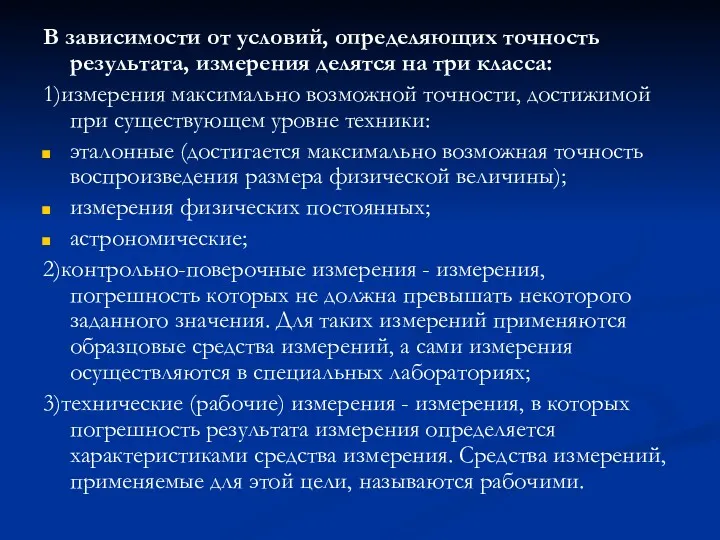 В зависимости от условий, определяющих точность результата, измерения делятся на три класса:

1)измерения максимально возможной точности, достижимой при существующем уровне техники:

эталонные (достигается максимально возможная точность воспроизведения размера физической величины);

измерения физических постоянных;

астрономические;

2)контрольно-поверочные измерения - измерения, погрешность которых не должна превышать некоторого заданного значения. Для таких измерений применяются образцовые средства измерений, а сами измерения осуществляются в специальных лабораториях;

3)технические (рабочие) измерения - измерения, в которых погрешность результата измерения определяется характеристиками средства измерения. Средства измерений, применяемые для этой цели, называются рабочими.